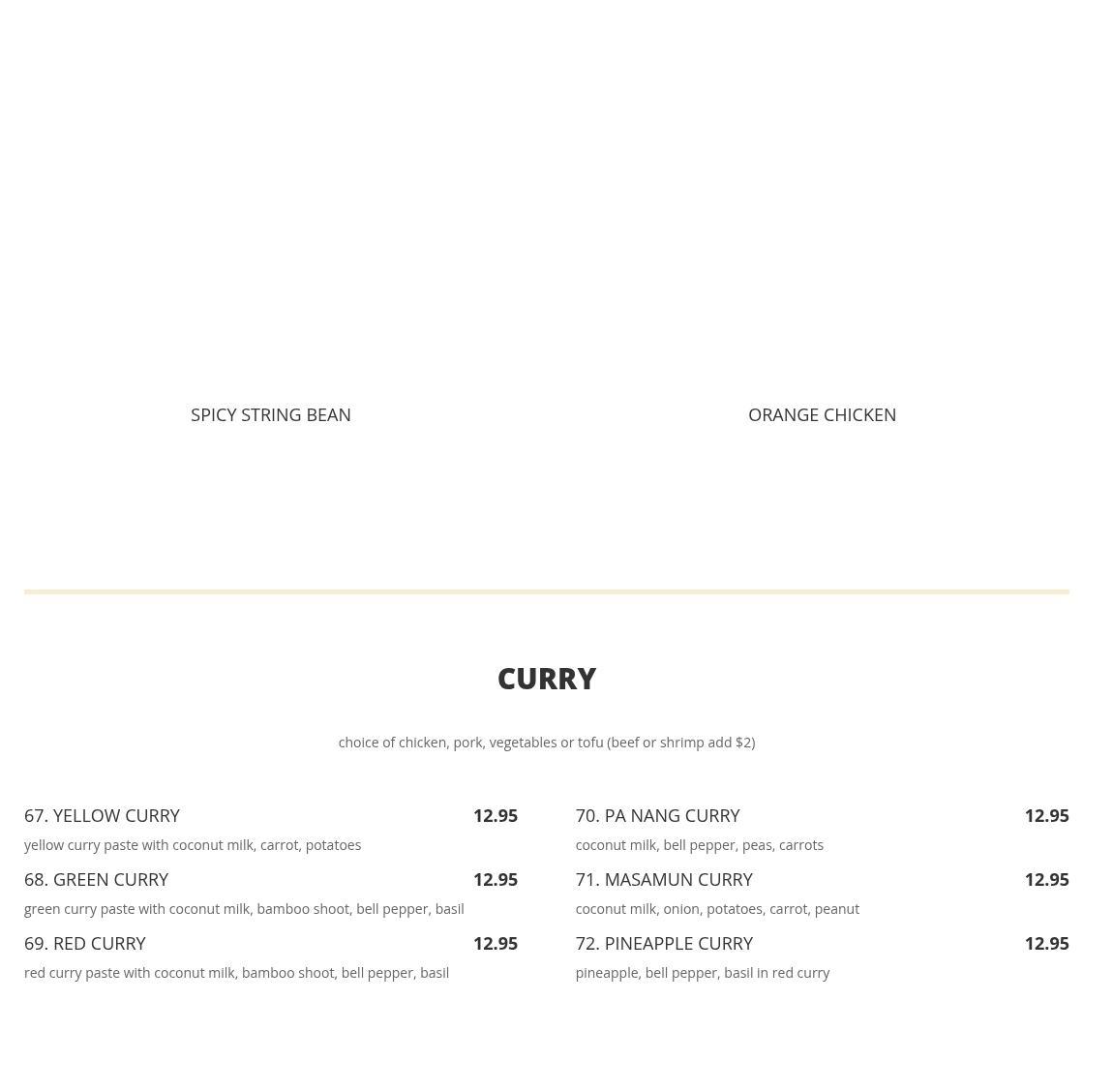 SPICY STRING BEAN

ORANGE CHICKEN

CURRY

choice of chicken, pork, vegetables or tofu (beef or shrimp add $2)

67. YELLOW CURRY 12.95
yellow curry paste with coconut milk, carrot, potatoes

68. GREEN CURRY 12.95
green curry paste with coconut milk, bamboo shoot, bell pepper, basil

69. RED CURRY 12.95
red curry paste with coconut milk, bamboo shoot, bell pepper, basil

70. PA NANG CURRY 12.95
coconut milk, bell pepper, peas, carrots

71. MASAMUN CURRY 12.95
coconut milk, onion, potatoes, carrot, peanut

72. PINEAPPLE CURRY 12.95
pineapple, bell pepper, basil in red curry